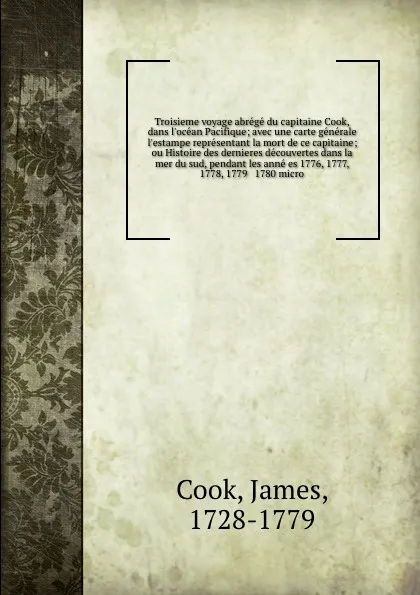 Troisieme voyage abrégé du capitaine Cook, dans l'océan Pacifique; avec une carte générale l'estampe représentant la mort de ce capitaine; ou Histoire des dernieres découvertes dans la mer du sud, pendant les anné es 1776, 1777, 1778, 1779 1780 micro

Cook, James,
1728-1779